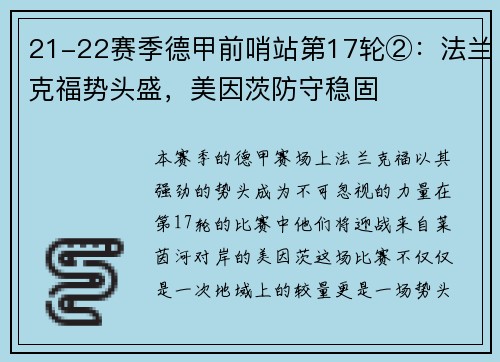 21-22赛季德甲前哨站第17轮②：法兰克福势头盛，美因茨防守稳固

本赛季的德甲赛场上法兰克福以其强劲的势头成为不可忽视的力量在第17轮的比赛中他们将迎战来自莱茵河对岸的美因茨这场比赛不仅仅是一次地域上的较量更是一场势头